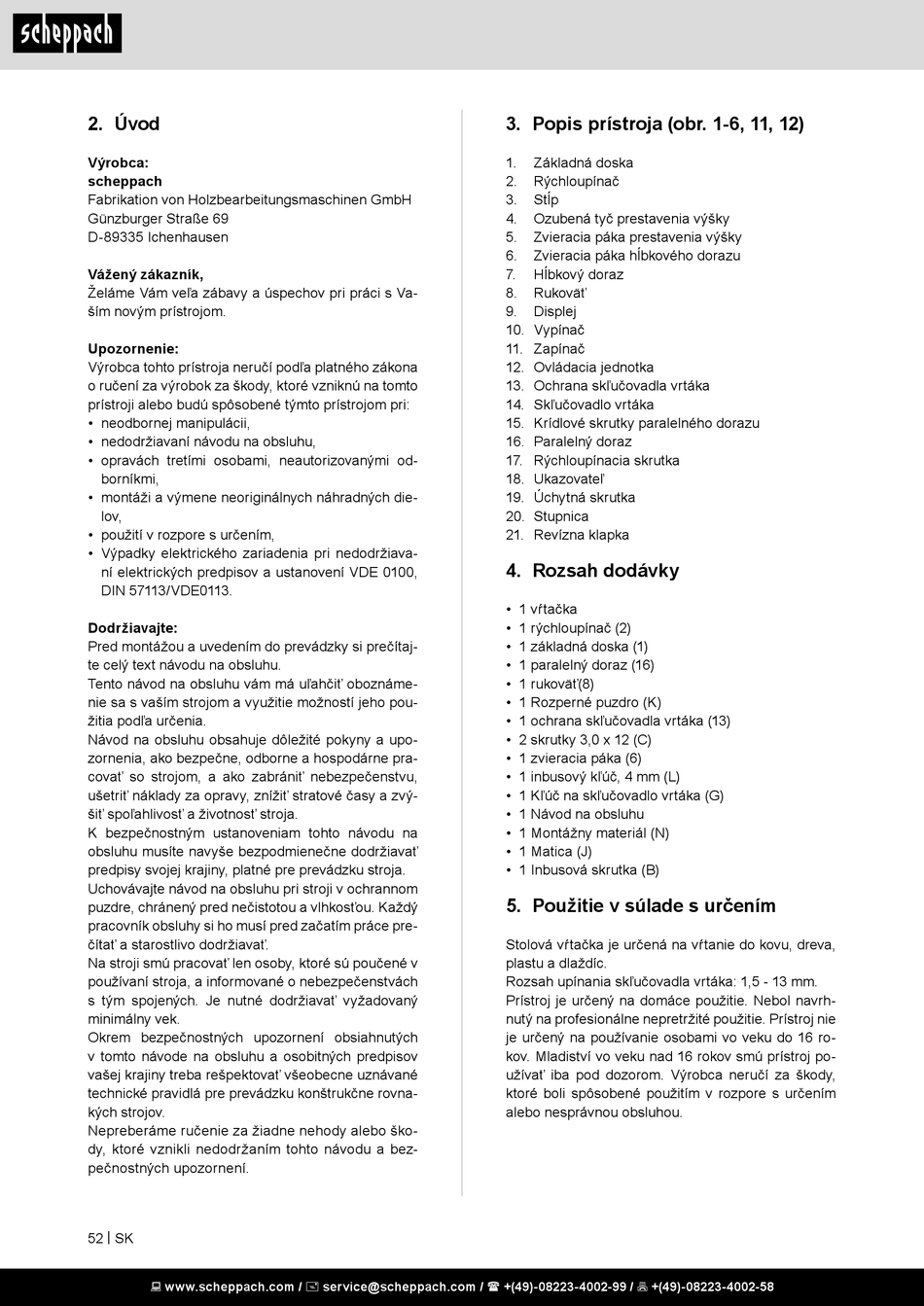 scheppach

2. Úvod

Výrobca:
scheppach
Fabrikation von Holzbearbeitungsmaschinen GmbH
Günzburger Straße 69
D-89335 Ichenhausen

Vážený zákazník,
Želáme Vám veľa zábavy a úspechov pri práci s Vaším novým prístrojom.

Upozornenie:
Výrobca tohto prístroja neručí podľa platného zákona o ručení za výrobok za škody, ktoré vzniknú na tomto prístroji alebo budú spôsobené týmto prístrojom pri:
• neodbornej manipulácii,
• nedodržiavaní návodu na obsluhu,
• opravách tretími osobami, neautorizovanými odborníkmi,
• montáži a výmene neoriginálnych náhradných dielov,
• použití v rozpore s určením,
• Výpadky elektrického zariadenia pri nedodržiavaní elektrických predpisov a ustanovení VDE 0100, DIN 57113/VDE0113.

Dodržiavajte:
Pred montážou a uvedením do prevádzky si prečítajte celý text návodu na obsluhu.
Tento návod na obsluhu vám má uľahčiť oboznámenie sa s vaším strojom a využitie možností jeho použitia podľa určenia.
Návod na obsluhu obsahuje dôležité pokyny a upozornenia, ako bezpečne, odborne a hospodárne pracovať so strojom, a ako zabrániť nebezpečenstvu, ušetriť náklady za opravy, znížiť stratové časy a zvýšiť spoľahlivosť a životnosť stroja.
K bezpečnostným ustanoveniam tohto návodu na obsluhu musíte navyše bezpodmienečne dodržiavať predpisy svojej krajiny, platné pre prevádzku stroja.
Uchovávajte návod na obsluhu pri stroji v ochrannom puzdre, chránený pred nečistotou a vlhkosťou. Každý pracovník obsluhy si ho musí pred začatím práce prečítať a starostlivo dodržiavať.
Na stroji smú pracovať len osoby, ktoré sú poučené v používaní stroja, a informované o nebezpečenstvách s tým spojených. Je nutné dodržiavať vyžadovaný minimálny vek.
Okrem bezpečnostných upozornení obsiahnutých v tomto návode na obsluhu a osobitných predpisov vašej krajiny treba rešpektovať všeobecne uznávané technické pravidlá pre prevádzku konštrukčne rovnakých strojov.
Nepreberáme ručenie za žiadne nehody alebo škody, ktoré vznikli nedodržaním tohto návodu a bezpečnostných upozornení.

3. Popis prístroja (obr. 1-6, 11, 12)

1. Základná doska
2. Rýchloupínač
3. Stĺp
4. Ozubená tyč prestavenia výšky
5. Zvieracia páka prestavenia výšky
6. Zvieracia páka hĺbkového dorazu
7. Hĺbkový doraz
8. Rukoväť
9. Displej
10. Vypínač
11. Zapínač
12. Ovládacia jednotka
13. Ochrana skľučovadla vrtáka
14. Skľučovadlo vrtáka
15. Krídlové skrutky paralelného dorazu
16. Paralelný doraz
17. Rýchloupínacia skrutka
18. Ukazovateľ
19. Úchytná skrutka
20. Stupnica
21. Revízna klapka

4. Rozsah dodávky

• 1 vŕtačka
• 1 rýchloupínač (2)
• 1 základná doska (1)
• 1 paralelný doraz (16)
• 1 rukoväť(8)
• 1 Rozperné puzdro (K)
• 1 ochrana skľučovadla vrtáka (13)
• 2 skrutky 3,0 x 12 (C)
• 1 zvieracia páka (6)
• 1 inbusový kľúč, 4 mm (L)
• 1 Kľúč na skľučovadlo vrtáka (G)
• 1 Návod na obsluhu
• 1 Montážny materiál (N)
• 1 Matica (J)
• 1 Inbusová skrutka (B)

5. Použitie v súlade s určením

Stolová vŕtačka je určená na vŕtanie do kovu, dreva, plastu a dlaždíc.
Rozsah upínania skľučovadla vrtáka: 1,5 - 13 mm.
Prístroj je určený na domáce použitie. Nebol navrhnutý na profesionálne nepretržité použitie. Prístroj nie je určený na používanie osobami vo veku do 16 rokov. Mladiství vo veku nad 16 rokov smú prístroj používať iba pod dozorom. Výrobca neručí za škody, ktoré boli spôsobené použitím v rozpore s určením alebo nesprávnou obsluhou.

52 | SK

www.scheppach.com / service@scheppach.com / +(49)-08223-4002-99 / +(49)-08223-4002-58